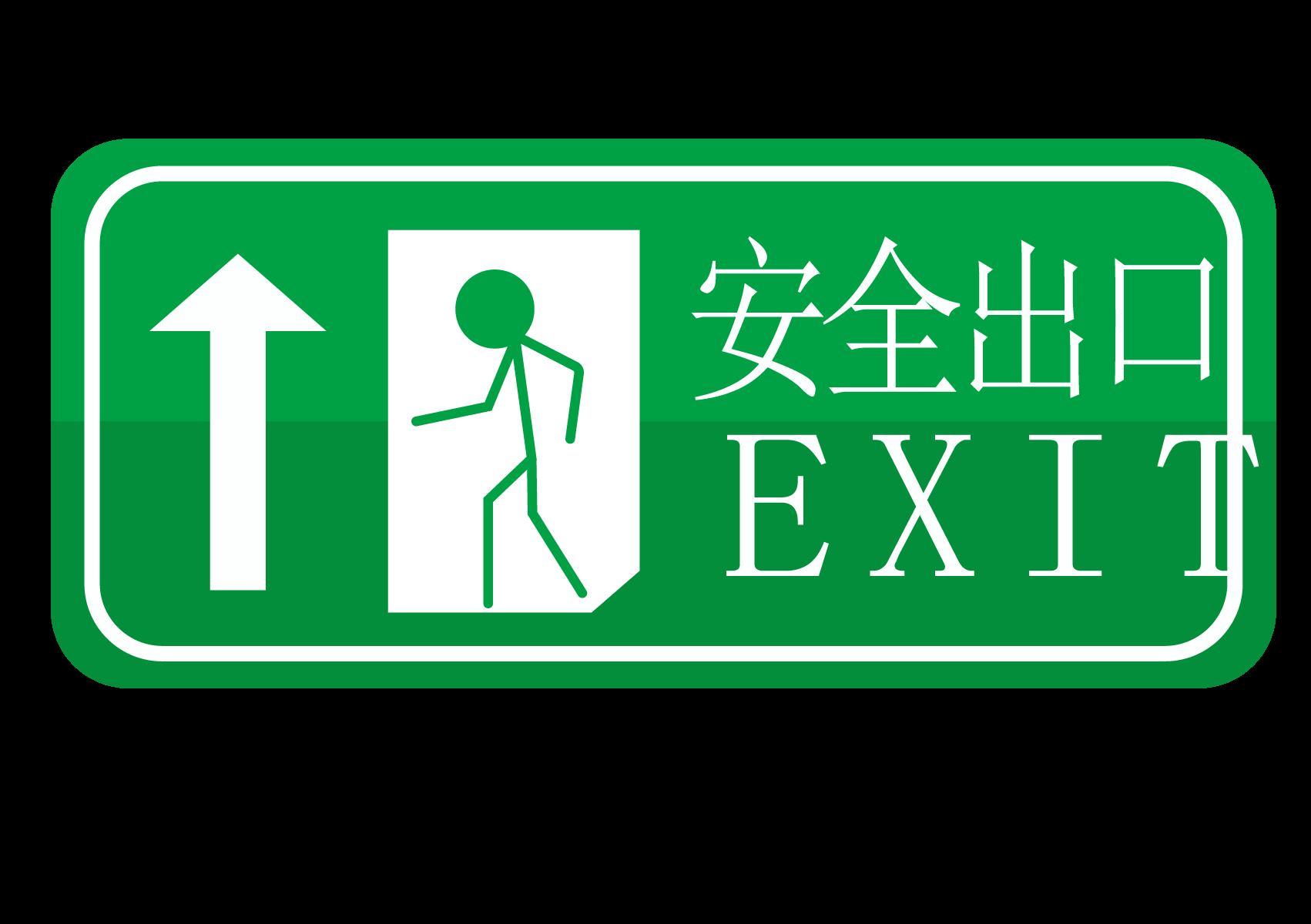 安全出口
EXIT